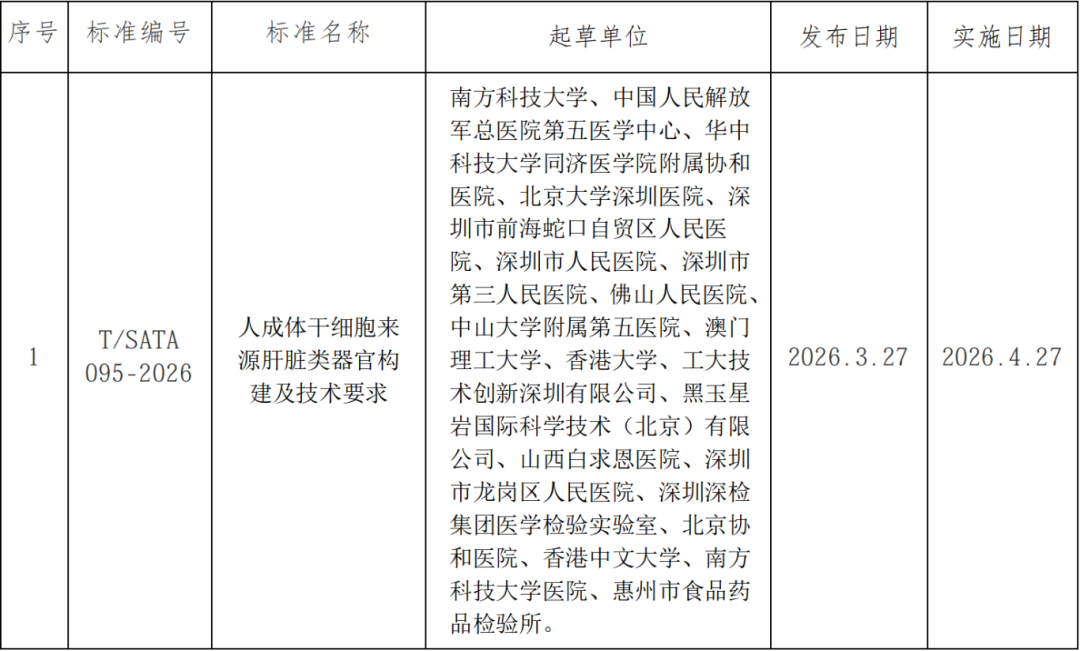 | 序号 | 标准编号 | 标准名称 | 起草单位 | 发布日期 | 实施日期 |
|---|---|---|---|---|---|
| 1 | T/SATA 095-2026 | 人成体干细胞来源肝脏类器官构建及技术要求 | 南方科技大学、中国人民解放军总医院第五医学中心、华中科技大学同济医学院附属协和医院、北京大学深圳医院、深圳市前海蛇口自贸区人民医院、深圳市人民医院、深圳市第三人民医院、佛山人民医院、中山大学附属第五医院、澳门理工大学、香港大学、工大技术创新深圳有限公司、黑玉星岩国际科学技术（北京）有限公司、山西白求恩医院、深圳市龙岗区人民医院、深圳深检集团医学检验实验室、北京协和医院、香港中文大学、南方科技大学医院、惠州市食品药品检验所。 | 2026.3.27 | 2026.4.27 |